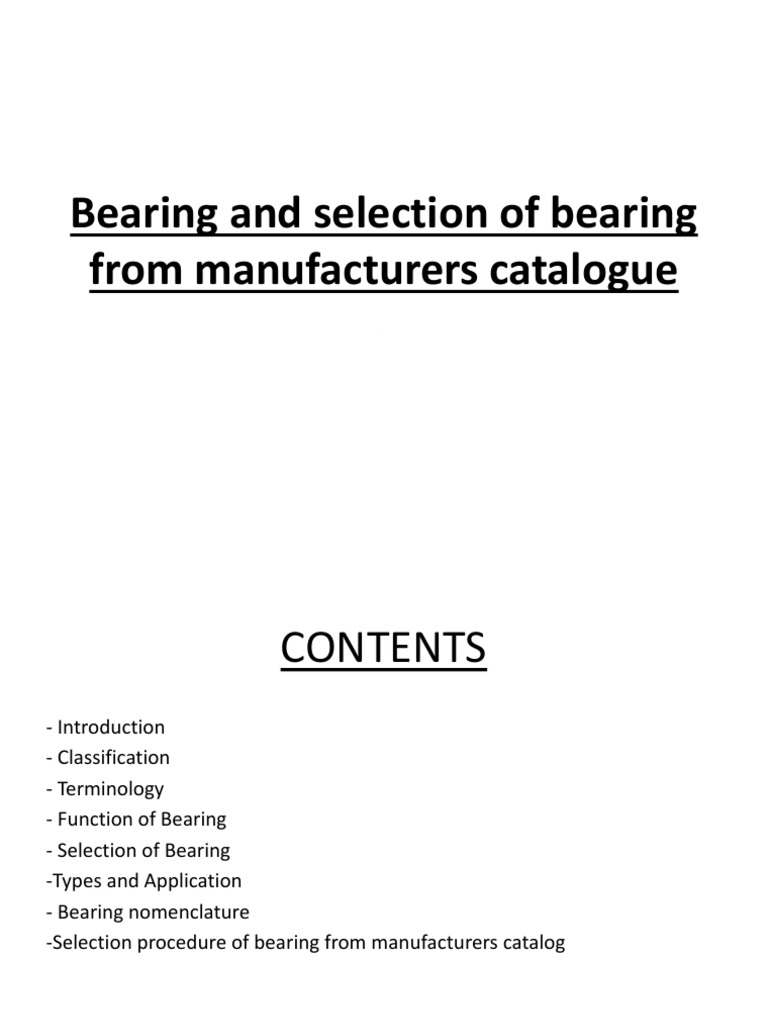 Bearing and selection of bearing from manufacturers catalogue

CONTENTS

- Introduction
- Classification
- Terminology
- Function of Bearing
- Selection of Bearing
-Types and Application
- Bearing nomenclature
-Selection procedure of bearing from manufacturers catalog